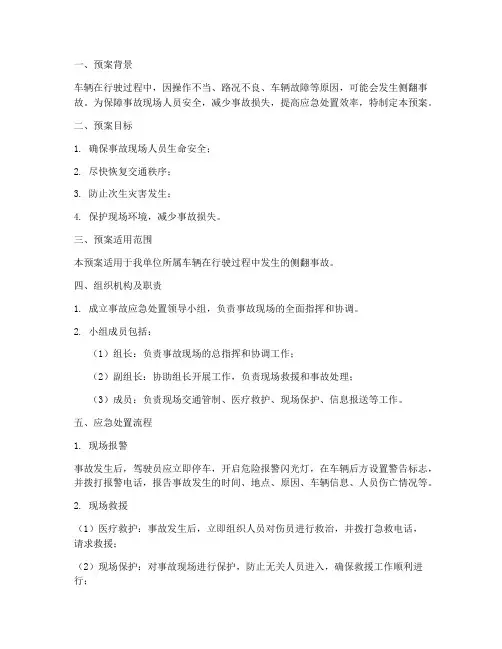 一、预案背景

车辆在行驶过程中，因操作不当、路况不良、车辆故障等原因，可能会发生侧翻事故。为保障事故现场人员安全，减少事故损失，提高应急处置效率，特制定本预案。

二、预案目标

1. 确保事故现场人员生命安全；

2. 尽快恢复交通秩序；

3. 防止次生灾害发生；

4. 保护现场环境，减少事故损失。

三、预案适用范围

本预案适用于我单位所属车辆在行驶过程中发生的侧翻事故。

四、组织机构及职责

1. 成立事故应急处置领导小组，负责事故现场的全面指挥和协调。

2. 小组成员包括：

（1）组长：负责事故现场的总指挥和协调工作；

（2）副组长：协助组长开展工作，负责现场救援和事故处理；

（3）成员：负责现场交通管制、医疗救护、现场保护、信息报送等工作。

五、应急处置流程

1. 现场报警

事故发生后，驾驶员应立即停车，开启危险报警闪光灯，在车辆后方设置警告标志，并拨打报警电话，报告事故发生的时间、地点、原因、车辆信息、人员伤亡情况等。

2. 现场救援

（1）医疗救护：事故发生后，立即组织人员对伤员进行救治，并拨打急救电话，请求救援；

（2）现场保护：对事故现场进行保护，防止无关人员进入，确保救援工作顺利进行；